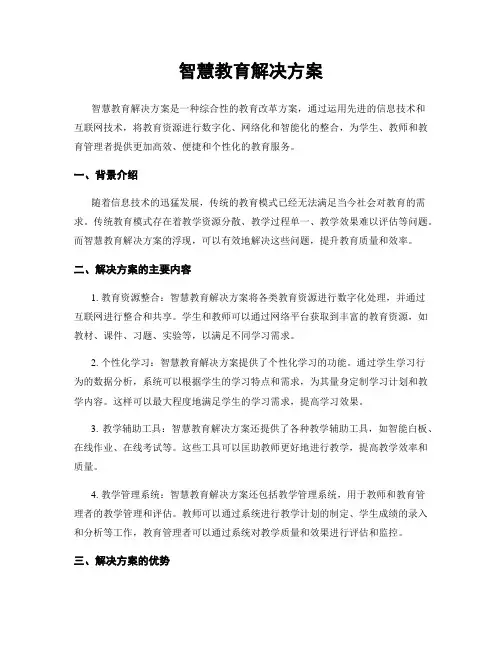 智慧教育解决方案

智慧教育解决方案是一种综合性的教育改革方案，通过运用先进的信息技术和互联网技术，将教育资源进行数字化、网络化和智能化的整合，为学生、教师和教育管理者提供更加高效、便捷和个性化的教育服务。

一、背景介绍

随着信息技术的迅猛发展，传统的教育模式已经无法满足当今社会对教育的需求。传统教育模式存在着教学资源分散、教学过程单一、教学效果难以评估等问题。而智慧教育解决方案的浮现，可以有效地解决这些问题，提升教育质量和效率。

二、解决方案的主要内容

1. 教育资源整合：智慧教育解决方案将各类教育资源进行数字化处理，并通过互联网进行整合和共享。学生和教师可以通过网络平台获取到丰富的教育资源，如教材、课件、习题、实验等，以满足不同学习需求。

2. 个性化学习：智慧教育解决方案提供了个性化学习的功能。通过学生学习行为的数据分析，系统可以根据学生的学习特点和需求，为其量身定制学习计划和教学内容。这样可以最大程度地满足学生的学习需求，提高学习效果。

3. 教学辅助工具：智慧教育解决方案还提供了各种教学辅助工具，如智能白板、在线作业、在线考试等。这些工具可以匡助教师更好地进行教学，提高教学效率和质量。

4. 教学管理系统：智慧教育解决方案还包括教学管理系统，用于教师和教育管理者的教学管理和评估。教师可以通过系统进行教学计划的制定、学生成绩的录入和分析等工作，教育管理者可以通过系统对教学质量和效果进行评估和监控。

三、解决方案的优势